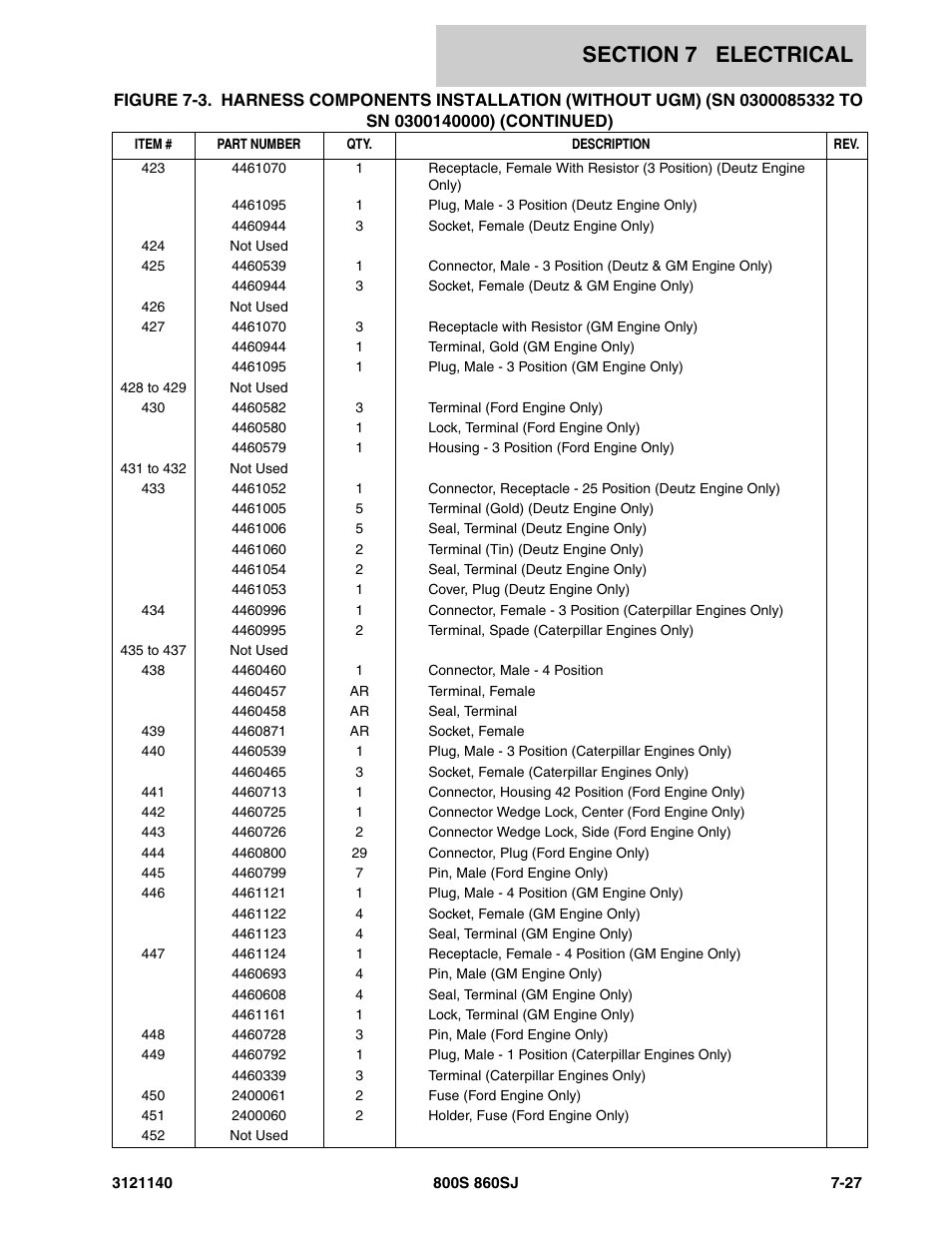 SECTION 7 ELECTRICAL

FIGURE 7-3. HARNESS COMPONENTS INSTALLATION (WITHOUT UGM) (SN 0300085332 TO SN 0300140000) (CONTINUED)

| ITEM # | PART NUMBER | QTY. | DESCRIPTION | REV. |
|---|---|---|---|---|
| 423 | 4461070 | 1 | Receptacle, Female With Resistor (3 Position) (Deutz Engine Only) | |
| | 4461095 | 1 | Plug, Male - 3 Position (Deutz Engine Only) | |
| | 4460944 | 3 | Socket, Female (Deutz Engine Only) | |
| 424 | Not Used | | | |
| 425 | 4460539 | 1 | Connector, Male - 3 Position (Deutz & GM Engine Only) | |
| | 4460944 | 3 | Socket, Female (Deutz & GM Engine Only) | |
| 426 | Not Used | | | |
| 427 | 4461070 | 3 | Receptacle with Resistor (GM Engine Only) | |
| | 4460944 | 1 | Terminal, Gold (GM Engine Only) | |
| | 4461095 | 1 | Plug, Male - 3 Position (GM Engine Only) | |
| 428 to 429 | Not Used | | | |
| 430 | 4460582 | 3 | Terminal (Ford Engine Only) | |
| | 4460580 | 1 | Lock, Terminal (Ford Engine Only) | |
| | 4460579 | 1 | Housing - 3 Position (Ford Engine Only) | |
| 431 to 432 | Not Used | | | |
| 433 | 4461052 | 1 | Connector, Receptacle - 25 Position (Deutz Engine Only) | |
| | 4461005 | 5 | Terminal (Gold) (Deutz Engine Only) | |
| | 4461006 | 5 | Seal, Terminal (Deutz Engine Only) | |
| | 4461060 | 2 | Terminal (Tin) (Deutz Engine Only) | |
| | 4461054 | 2 | Seal, Terminal (Deutz Engine Only) | |
| | 4461053 | 1 | Cover, Plug (Deutz Engine Only) | |
| 434 | 4460996 | 1 | Connector, Female - 3 Position (Caterpillar Engines Only) | |
| | 4460995 | 2 | Terminal, Spade (Caterpillar Engines Only) | |
| 435 to 437 | Not Used | | | |
| 438 | 4460460 | 1 | Connector, Male - 4 Position | |
| | 4460457 | AR | Terminal, Female | |
| | 4460458 | AR | Seal, Terminal | |
| 439 | 4460871 | AR | Socket, Female | |
| 440 | 4460539 | 1 | Plug, Male - 3 Position (Caterpillar Engines Only) | |
| | 4460465 | 3 | Socket, Female (Caterpillar Engines Only) | |
| 441 | 4460713 | 1 | Connector, Housing 42 Position (Ford Engine Only) | |
| 442 | 4460725 | 1 | Connector Wedge Lock, Center (Ford Engine Only) | |
| 443 | 4460726 | 2 | Connector Wedge Lock, Side (Ford Engine Only) | |
| 444 | 4460800 | 29 | Connector, Plug (Ford Engine Only) | |
| 445 | 4460799 | 7 | Pin, Male (Ford Engine Only) | |
| 446 | 4461121 | 1 | Plug, Male - 4 Position (GM Engine Only) | |
| | 4461122 | 4 | Socket, Female (GM Engine Only) | |
| | 4461123 | 4 | Seal, Terminal (GM Engine Only) | |
| 447 | 4461124 | 1 | Receptacle, Female - 4 Position (GM Engine Only) | |
| | 4460693 | 4 | Pin, Male (GM Engine Only) | |
| | 4460608 | 4 | Seal, Terminal (GM Engine Only) | |
| | 4461161 | 1 | Lock, Terminal (GM Engine Only) | |
| 448 | 4460728 | 3 | Pin, Male (Ford Engine Only) | |
| 449 | 4460792 | 1 | Plug, Male - 1 Position (Caterpillar Engines Only) | |
| | 4460339 | 3 | Terminal (Caterpillar Engines Only) | |
| 450 | 2400061 | 2 | Fuse (Ford Engine Only) | |
| 451 | 2400060 | 2 | Holder, Fuse (Ford Engine Only) | |
| 452 | Not Used | | | |

3121140 800S 860SJ 7-27